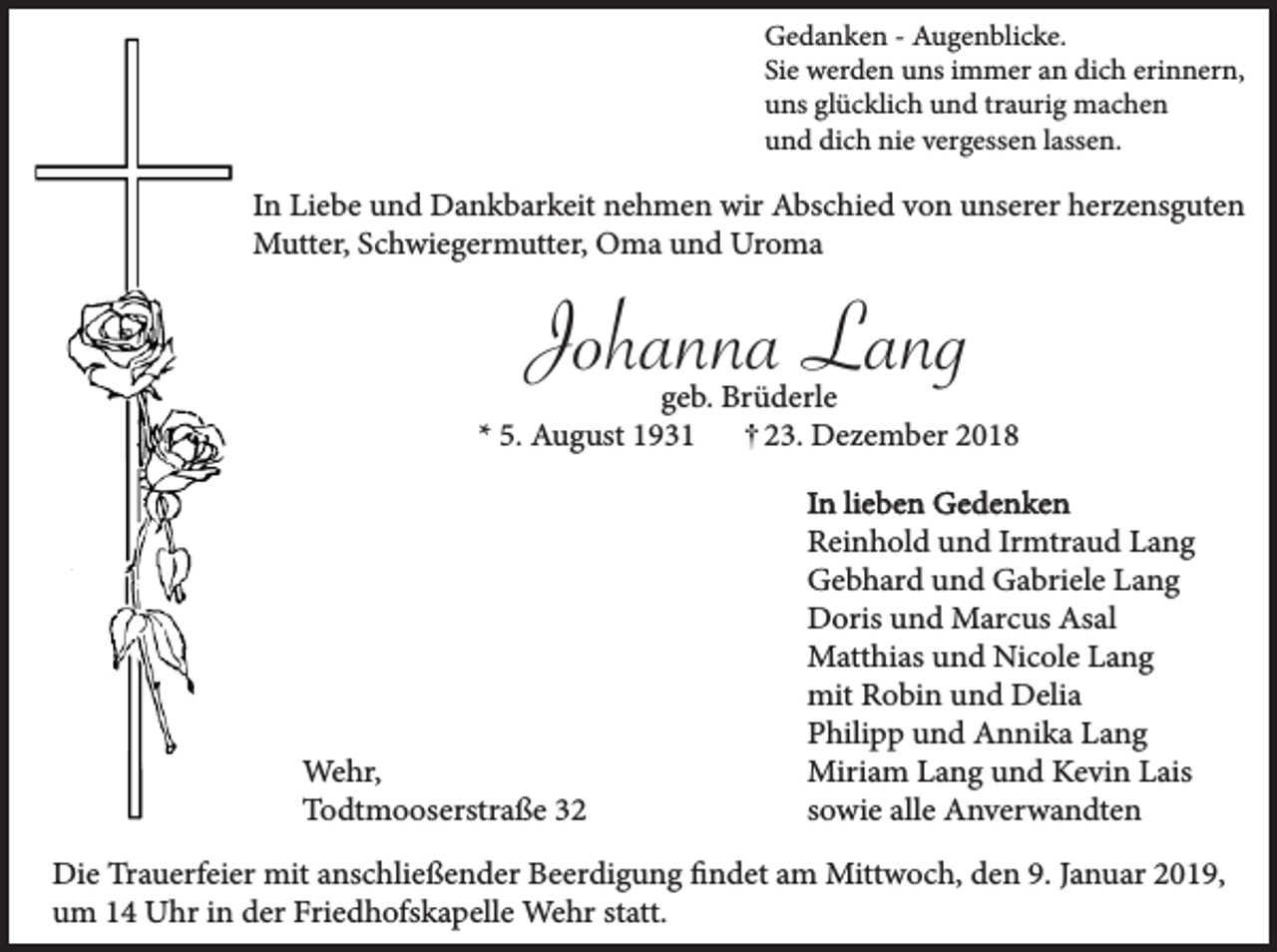 Gedanken - Augenblicke.
Sie werden uns immer an dich erinnern,
uns glücklich und traurig machen
und dich nie vergessen lassen.

In Liebe und Dankbarkeit nehmen wir Abschied von unserer herzensguten Mutter, Schwiegermutter, Oma und Uroma

Johanna Lang
geb. Brüderle
* 5. August 1931 † 23. Dezember 2018

Wehr,
Todtmooserstraße 32

In lieben Gedenken
Reinhold und Irmtraud Lang
Gebhard und Gabriele Lang
Doris und Marcus Asal
Matthias und Nicole Lang
mit Robin und Delia
Philipp und Annika Lang
Miriam Lang und Kevin Lais
sowie alle Anverwandten

Die Trauerfeier mit anschließender Beerdigung findet am Mittwoch, den 9. Januar 2019, um 14 Uhr in der Friedhofskapelle Wehr statt.